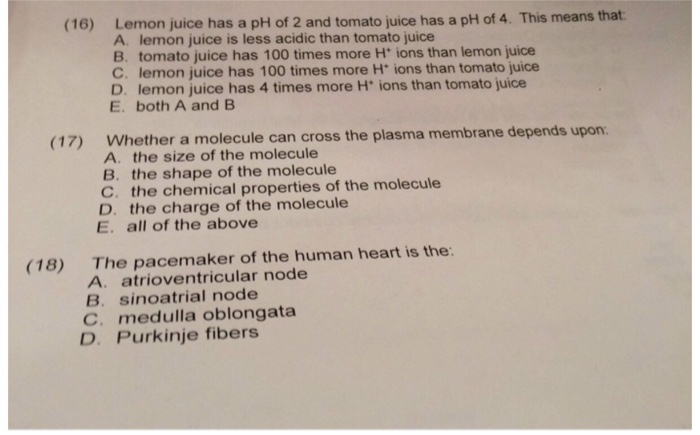 (16) Lemon juice has a pH of 2 and tomato juice has a pH of 4. This means that:
A. lemon juice is less acidic than tomato juice
B. tomato juice has 100 times more $H^+$ ions than lemon juice
C. lemon juice has 100 times more $H^+$ ions than tomato juice
D. lemon juice has 4 times more $H^+$ ions than tomato juice
E. both A and B

(17) Whether a molecule can cross the plasma membrane depends upon:
A. the size of the molecule
B. the shape of the molecule
C. the chemical properties of the molecule
D. the charge of the molecule
E. all of the above

(18) The pacemaker of the human heart is the:
A. atrioventricular node
B. sinoatrial node
C. medulla oblongata
D. Purkinje fibers